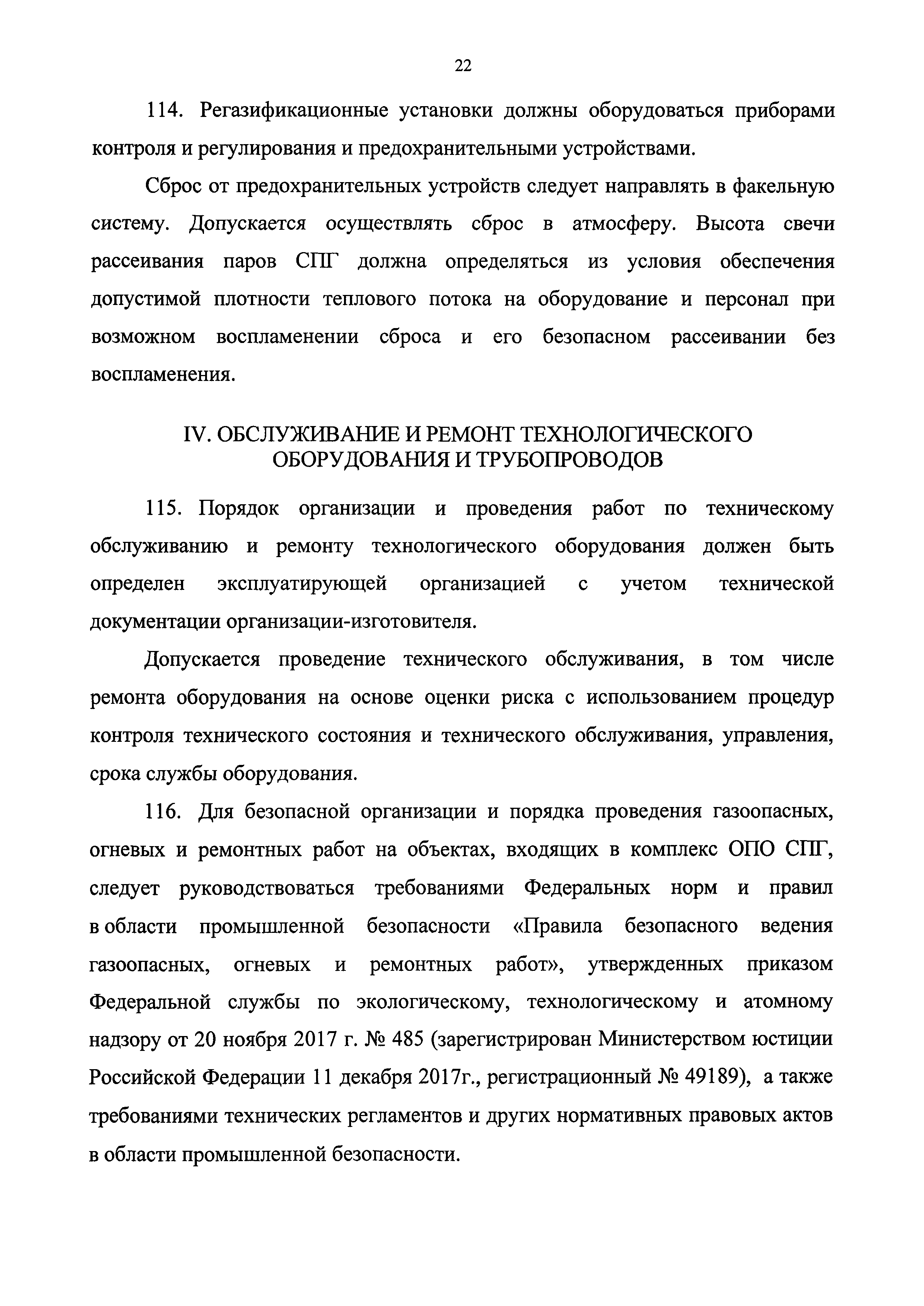 22

114. Регазификационные установки должны оборудоваться приборами контроля и регулирования и предохранительными устройствами.

Сброс от предохранительных устройств следует направлять в факельную систему. Допускается осуществлять сброс в атмосферу. Высота свечи рассеивания паров СПГ должна определяться из условия обеспечения допустимой плотности теплового потока на оборудование и персонал при возможном воспламенении сброса и его безопасном рассеивании без воспламенения.

IV. ОБСЛУЖИВАНИЕ И РЕМОНТ ТЕХНОЛОГИЧЕСКОГО ОБОРУДОВАНИЯ И ТРУБОПРОВОДОВ

115. Порядок организации и проведения работ по техническому обслуживанию и ремонту технологического оборудования должен быть определен эксплуатирующей организацией с учетом технической документации организации-изготовителя.

Допускается проведение технического обслуживания, в том числе ремонта оборудования на основе оценки риска с использованием процедур контроля технического состояния и технического обслуживания, управления, срока службы оборудования.

116. Для безопасной организации и порядка проведения газоопасных, огневых и ремонтных работ на объектах, входящих в комплекс ОПО СПГ, следует руководствоваться требованиями Федеральных норм и правил в области промышленной безопасности «Правила безопасного ведения газоопасных, огневых и ремонтных работ», утвержденных приказом Федеральной службы по экологическому, технологическому и атомному надзору от 20 ноября 2017 г. № 485 (зарегистрирован Министерством юстиции Российской Федерации 11 декабря 2017г., регистрационный № 49189), а также требованиями технических регламентов и других нормативных правовых актов в области промышленной безопасности.